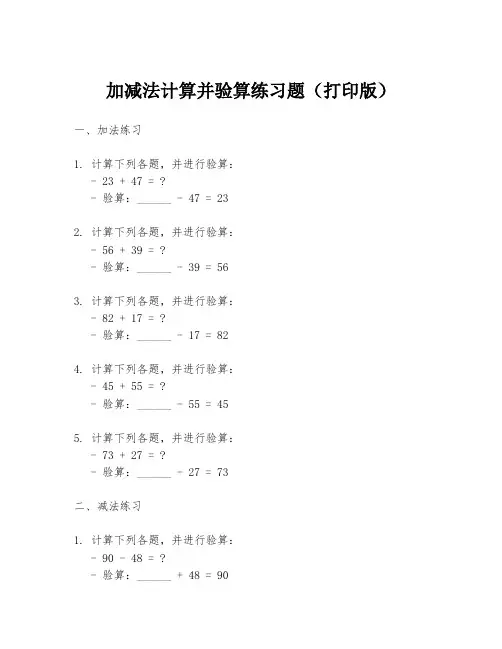 加减法计算并验算练习题（打印版）

一、加法练习

1. 计算下列各题，并进行验算：
- 23 + 47 = ?
- 验算：______ - 47 = 23

2. 计算下列各题，并进行验算：
- 56 + 39 = ?
- 验算：______ - 39 = 56

3. 计算下列各题，并进行验算：
- 82 + 17 = ?
- 验算：______ - 17 = 82

4. 计算下列各题，并进行验算：
- 45 + 55 = ?
- 验算：______ - 55 = 45

5. 计算下列各题，并进行验算：
- 73 + 27 = ?
- 验算：______ - 27 = 73

二、减法练习

1. 计算下列各题，并进行验算：
- 90 - 48 = ?
- 验算：______ + 48 = 90